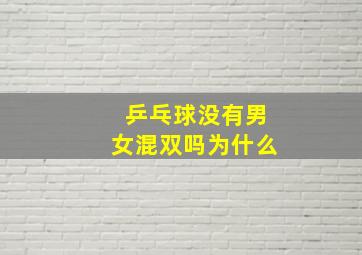 乒乓球没有男女混双吗为什么